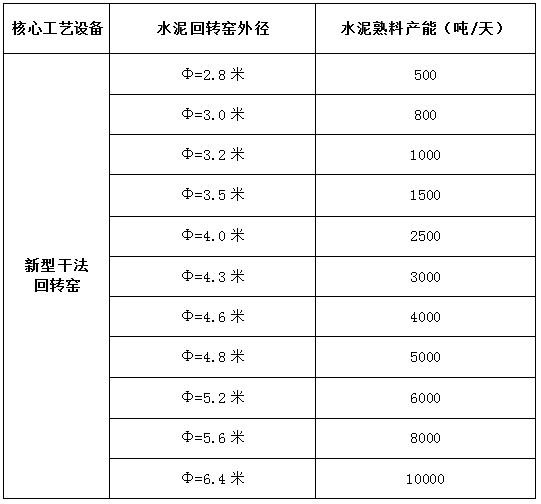 | 核心工艺设备 | 水泥回转窑外径 | 水泥熟料产能（吨/天） |
|---|---|---|
| 新型干法回转窑 | Φ=2.8 米 | 500 |
| | Φ=3.0 米 | 800 |
| | Φ=3.2 米 | 1000 |
| | Φ=3.5 米 | 1500 |
| | Φ=4.0 米 | 2500 |
| | Φ=4.3 米 | 3000 |
| | Φ=4.6 米 | 4000 |
| | Φ=4.8 米 | 5000 |
| | Φ=5.2 米 | 6000 |
| | Φ=5.6 米 | 8000 |
| | Φ=6.4 米 | 10000 |